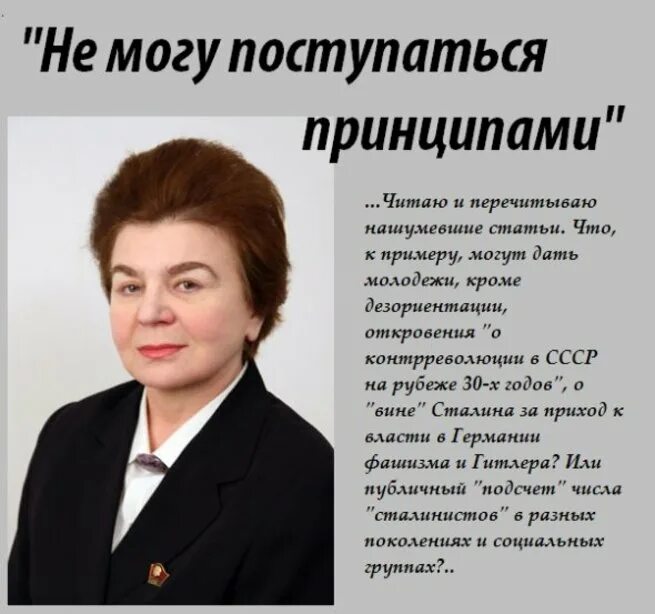 "Не могу поступаться принципами"

...Читаю и перечитываю нашумевшие статьи. Что, к примеру, могут дать молодежи, кроме дезориентации, откровения "о контрреволюции в СССР на рубеже 30-х годов", о "вине" Сталина за приход к власти в Германии фашизма и Гитлера? Или публичный "подсчет" числа "сталинистов" в разных поколениях и социальных группах?..